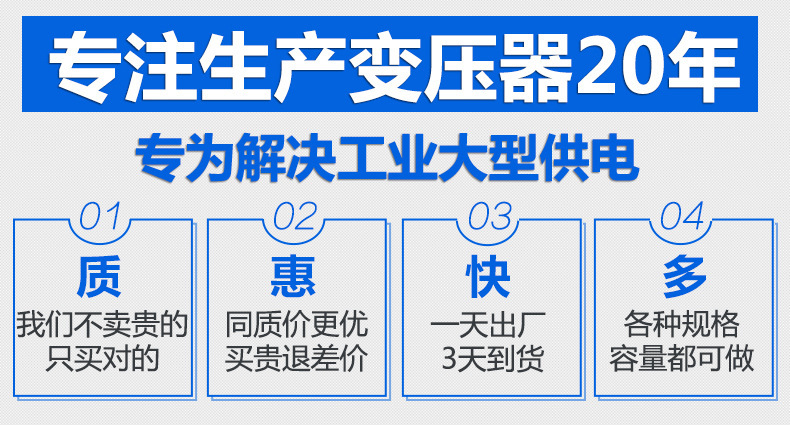 专注生产变压器20年

专为解决工业大型供电

01
质
我们不卖贵的
只买对的

02
惠
同质价更优
买贵退差价

03
快
一天出厂
3天到货

04
多
各种规格
容量都可做